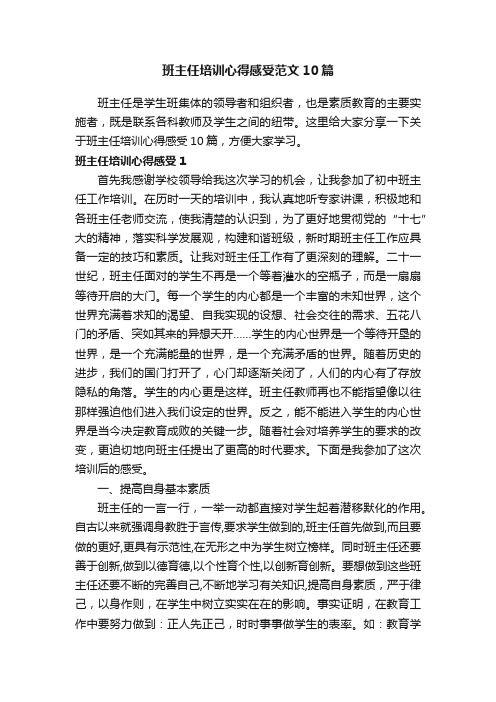 班主任培训心得感受范文10篇

班主任是学生班集体的领导者和组织者，也是素质教育的主要实施者，既是联系各科教师及学生之间的纽带。这里给大家分享一下关于班主任培训心得感受10篇，方便大家学习。

班主任培训心得感受1

首先我感谢学校领导给我这次学习的机会，让我参加了初中班主任工作培训。在历时一天的培训中，我认真地听专家讲课，积极地和各班主任老师交流，使我清楚的认识到，为了更好地贯彻党的“十七”大的精神，落实科学发展观，构建和谐班级，新时期班主任工作应具备一定的技巧和素质。让我对班主任工作有了更深刻的理解。二十一世纪，班主任面对的学生不再是一个等着灌水的空瓶子，而是一扇扇等待开启的大门。每一个学生的内心都是一个丰富的未知世界，这个世界充满着求知的渴望、自我实现的设想、社会交往的需求、五花八门的矛盾、突如其来的异想天开……学生的内心世界是一个等待开垦的世界，是一个充满能量的世界，是一个充满矛盾的世界。随着历史的进步，我们的国门打开了，心门却逐渐关闭了，人们的内心有了存放隐私的角落。学生的内心更是这样。班主任教师再也不能指望像以往那样强迫他们进入我们设定的世界。反之，能不能进入学生的内心世界是当今决定教育成败的关键一步。随着社会对培养学生的要求的改变，更迫切地向班主任提出了更高的时代要求。下面是我参加了这次培训后的感受。

一、提高自身基本素质

班主任的一言一行，一举一动都直接对学生起着潜移默化的作用。自古以来就强调身教胜于言传,要求学生做到的,班主任首先做到,而且要做的更好,更具有示范性,在无形之中为学生树立榜样。同时班主任还要善于创新,做到以德育德,以个性育个性,以创新育创新。要想做到这些班主任还要不断的完善自己,不断地学习有关知识,提高自身素质，严于律己，以身作则，在学生中树立实实在在的影响。事实证明，在教育工作中要努力做到：正人先正己，时时事事做学生的表率。如：教育学